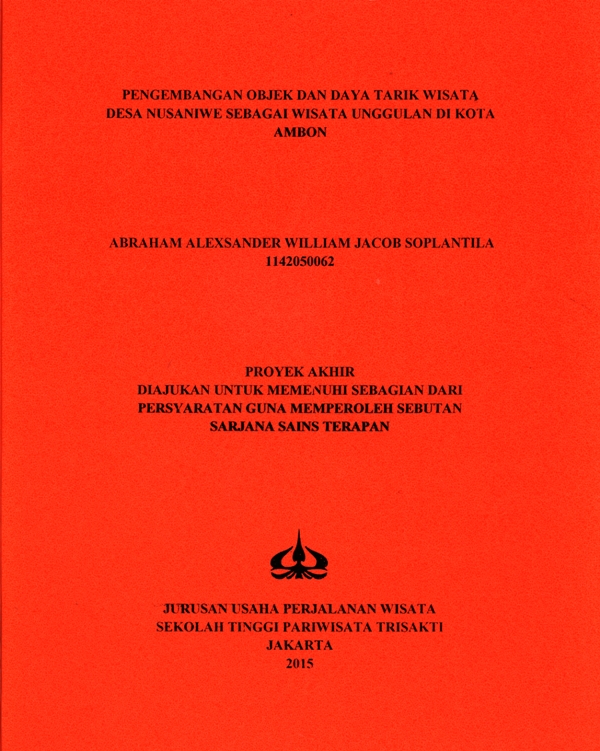 PENGEMBANGAN OBJEK DAN DAYA TARIK WISATA DESA NUSANIWE SEBAGAI WISATA UNGGULAN DI KOTA AMBON

ABRAHAM ALEXSANDER WILLIAM JACOB SOPLANTILA
1142050062

PROYEK AKHIR
DIAJUKAN UNTUK MEMENUHI SEBAGIAN DARI PERSYARATAN GUNA MEMPEROLEH SEBUTAN SARJANA SAINS TERAPAN

JURUSAN USAHA PERJALANAN WISATA
SEKOLAH TINGGI PARIWISATA TRISAKTI
JAKARTA
2015